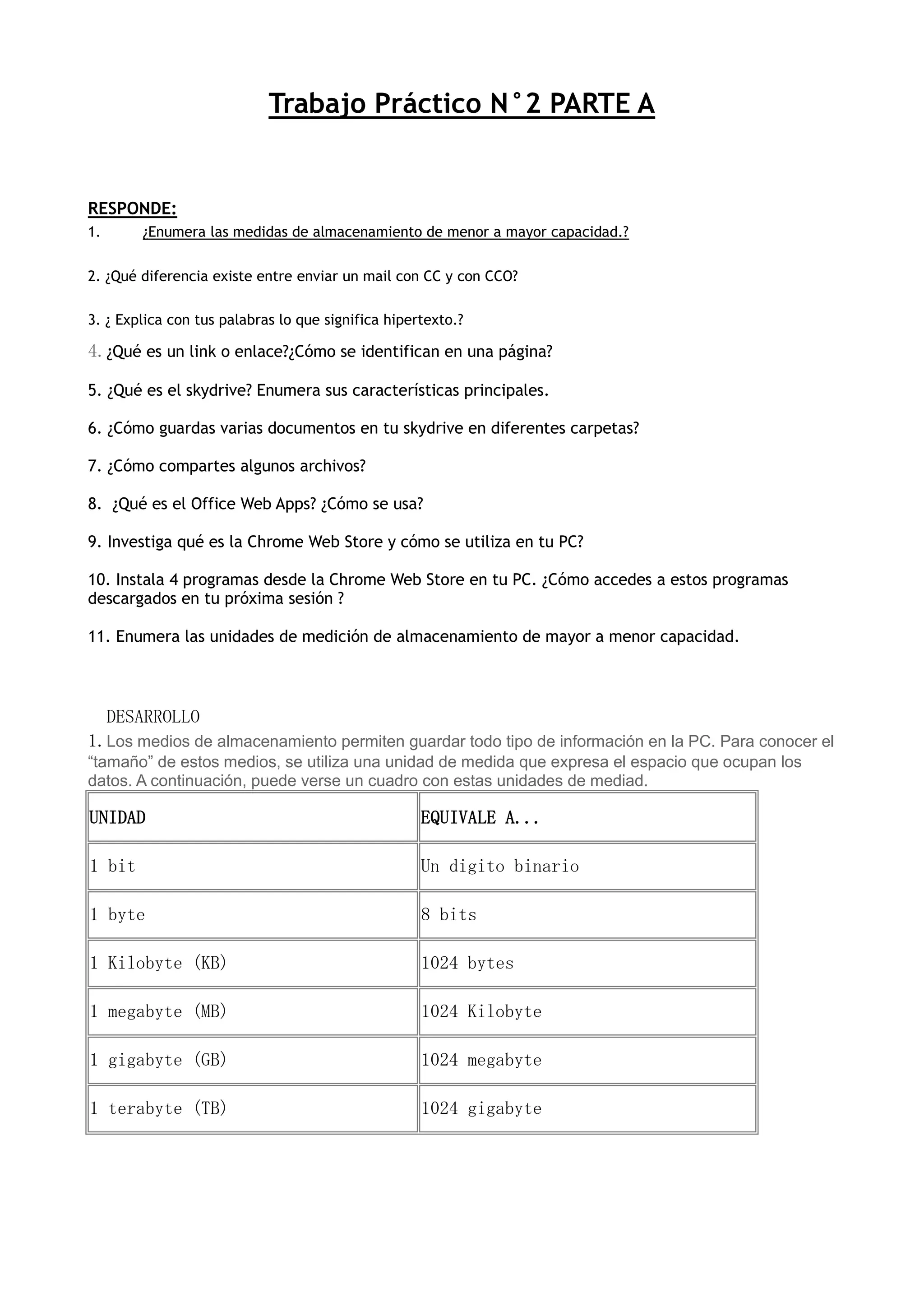 Trabajo Práctico N°2 PARTE A

RESPONDE:
1. ¿Enumera las medidas de almacenamiento de menor a mayor capacidad.?

2. ¿Qué diferencia existe entre enviar un mail con CC y con CCO?

3. ¿ Explica con tus palabras lo que significa hipertexto.?

4. ¿Qué es un link o enlace?¿Cómo se identifican en una página?

5. ¿Qué es el skydrive? Enumera sus características principales.

6. ¿Cómo guardas varias documentos en tu skydrive en diferentes carpetas?

7. ¿Cómo compartes algunos archivos?

8. ¿Qué es el Office Web Apps? ¿Cómo se usa?

9. Investiga qué es la Chrome Web Store y cómo se utiliza en tu PC?

10. Instala 4 programas desde la Chrome Web Store en tu PC. ¿Cómo accedes a estos programas descargados en tu próxima sesión ?

11. Enumera las unidades de medición de almacenamiento de mayor a menor capacidad.

DESARROLLO
1. Los medios de almacenamiento permiten guardar todo tipo de información en la PC. Para conocer el “tamaño” de estos medios, se utiliza una unidad de medida que expresa el espacio que ocupan los datos. A continuación, puede verse un cuadro con estas unidades de mediad.

| UNIDAD | EQUIVALE A... |
|---|---|
| 1 bit | Un digito binario |
| 1 byte | 8 bits |
| 1 Kilobyte (KB) | 1024 bytes |
| 1 megabyte (MB) | 1024 Kilobyte |
| 1 gigabyte (GB) | 1024 megabyte |
| 1 terabyte (TB) | 1024 gigabyte |